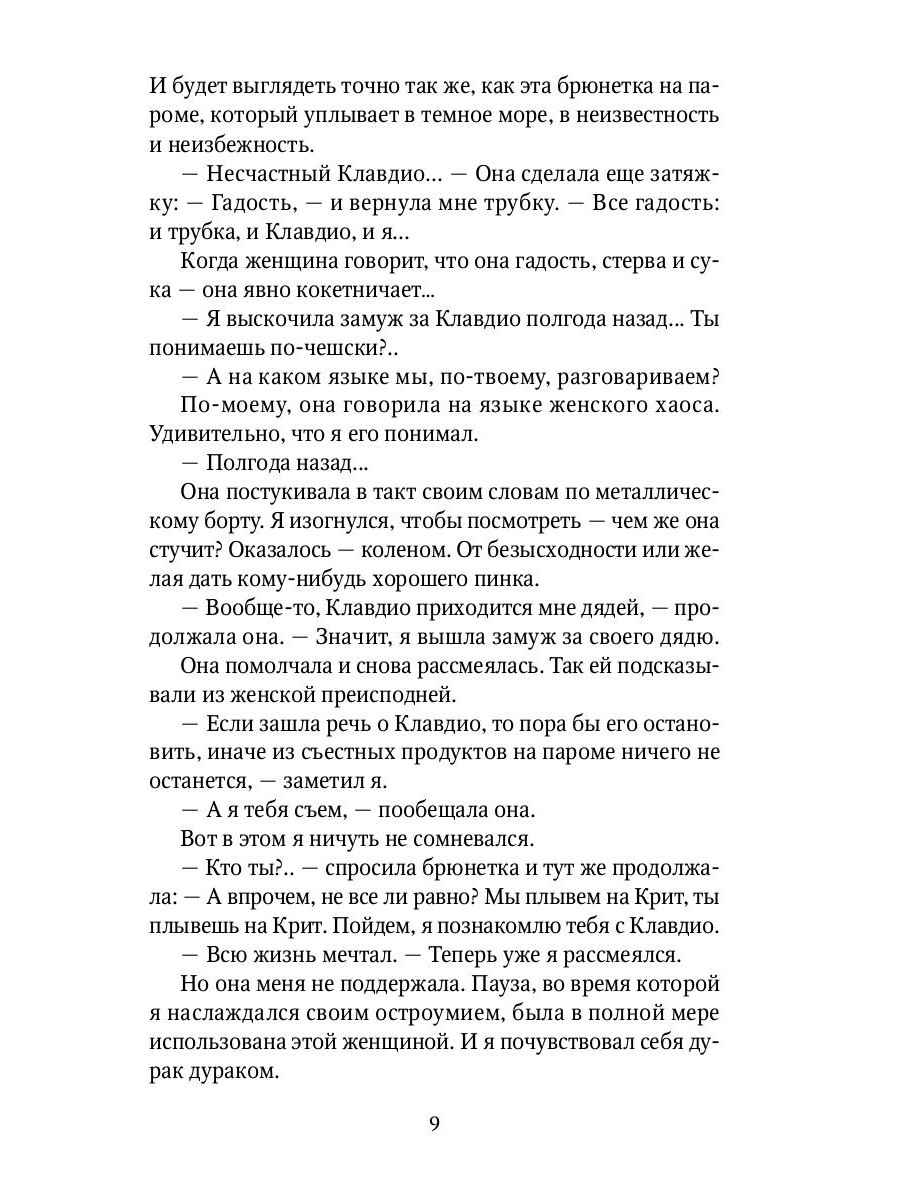 И будет выглядеть точно так же, как эта брюнетка на пароме, который уплывает в темное море, в неизвестность и неизбежность.

— Несчастный Клавдио… — Она сделала еще затяжку: — Гадость, — и вернула мне трубку. — Все гадость: и трубка, и Клавдио, и я…

Когда женщина говорит, что она гадость, стерва и сука — она явно кокетничает...

— Я выскочила замуж за Клавдио полгода назад… Ты понимаешь по-чешски?..

— А на каком языке мы, по-твоему, разговариваем?

По-моему, она говорила на языке женского хаоса. Удивительно, что я его понимал.

— Полгода назад...

Она постукивала в такт своим словам по металлическому борту. Я изогнулся, чтобы посмотреть — чем же она стучит? Оказалось — коленом. От безысходности или желая дать кому-нибудь хорошего пинка.

— Вообще-то, Клавдио приходится мне дядей, — продолжала она. — Значит, я вышла замуж за своего дядю.

Она помолчала и снова рассмеялась. Так ей подсказывали из женской преисподней.

— Если зашла речь о Клавдио, то пора бы его остановить, иначе из съестных продуктов на пароме ничего не останется, — заметил я.

— А я тебя съем, — пообещала она.

Вот в этом я ничуть не сомневался.

— Кто ты?.. — спросила брюнетка и тут же продолжала: — А впрочем, не все ли равно? Мы плывем на Крит, ты плывешь на Крит. Пойдем, я познакомлю тебя с Клавдио.

— Всю жизнь мечтал. — Теперь уже я рассмеялся.

Но она меня не поддержала. Пауза, во время которой я наслаждался своим остроумием, была в полной мере использована этой женщиной. И я почувствовал себя дурак дураком.

9